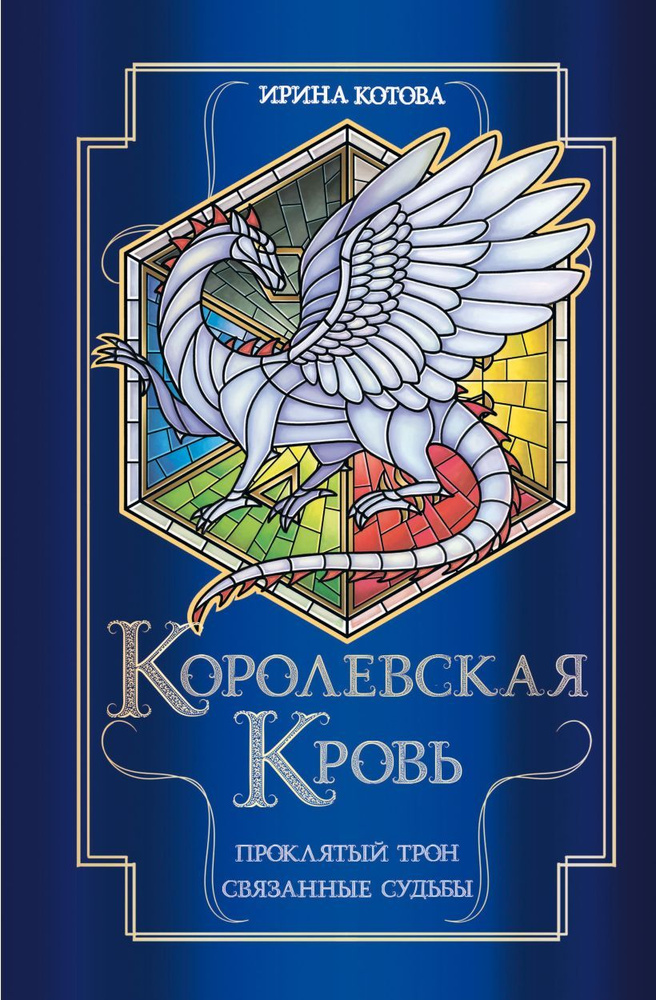 ИРИНА КОТОВА

КОРОЛЕВСКАЯ КРОВЬ

ПРОКЛЯТЫЙ ТРОН
СВЯЗАННЫЕ СУДЬБЫ